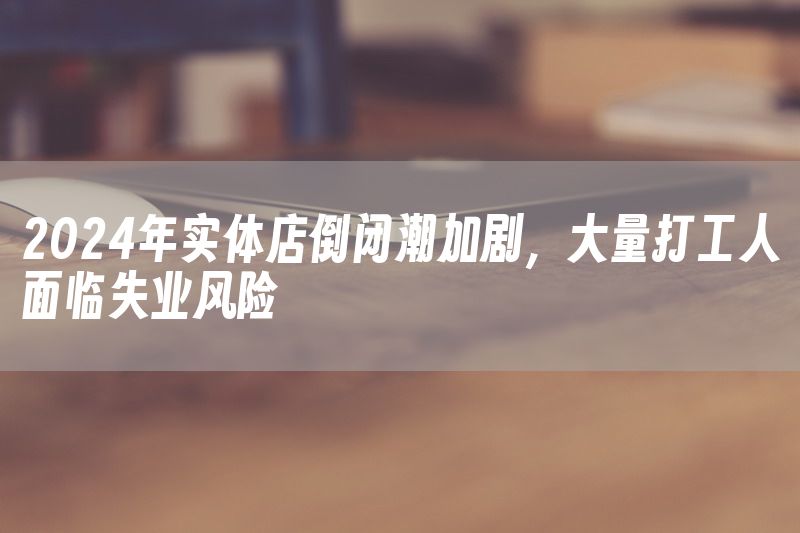 2024年实体店倒闭潮加剧，大量打工人面临失业风险